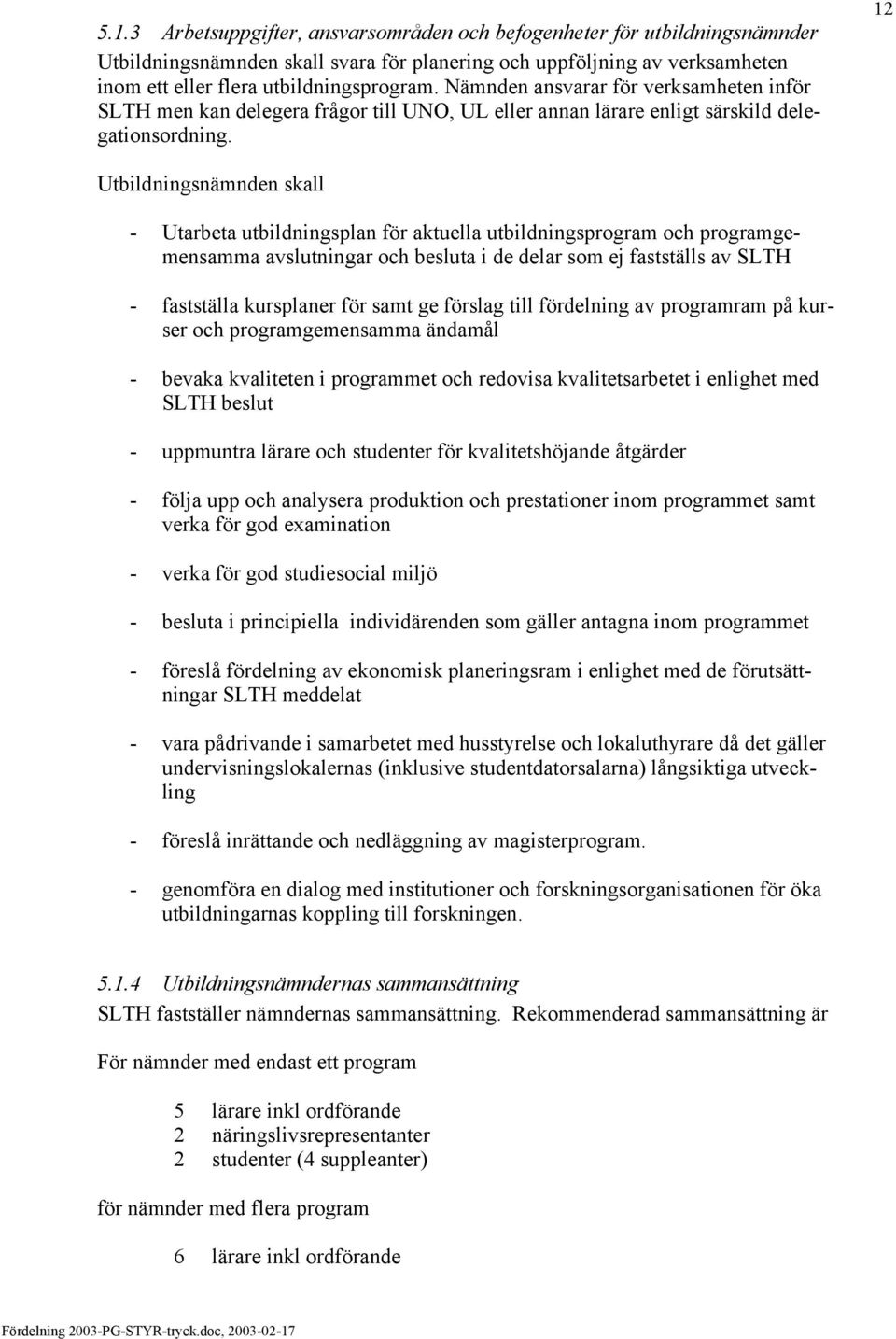 12

5.1.3 Arbetsuppgifter, ansvarsområden och befogenheter för utbildningsnämnder

Utbildningsnämnden skall svara för planering och uppföljning av verksamheten inom ett eller flera utbildningsprogram. Nämnden ansvarar för verksamheten inför SLTH men kan delegera frågor till UNO, UL eller annan lärare enligt särskild delegationsordning.

Utbildningsnämnden skall

- Utarbeta utbildningsplan för aktuella utbildningsprogram och programgemensamma avslutningar och besluta i de delar som ej fastställs av SLTH

- fastställa kursplaner för samt ge förslag till fördelning av programram på kurser och programgemensamma ändamål

- bevaka kvaliteten i programmet och redovisa kvalitetsarbetet i enlighet med SLTH beslut

- uppmuntra lärare och studenter för kvalitetshöjande åtgärder

- följa upp och analysera produktion och prestationer inom programmet samt verka för god examination

- verka för god studiesocial miljö

- besluta i principiella individärenden som gäller antagna inom programmet

- föreslå fördelning av ekonomisk planeringsram i enlighet med de förutsättningar SLTH meddelat

- vara pådrivande i samarbetet med husstyrelse och lokaluthyrare då det gäller undervisningslokalernas (inklusive studentdatorsalarna) långsiktiga utveckling

- föreslå inrättande och nedläggning av magisterprogram.

- genomföra en dialog med institutioner och forskningsorganisationen för öka utbildningarnas koppling till forskningen.

5.1.4 Utbildningsnämndernas sammansättning

SLTH fastställer nämndernas sammansättning. Rekommenderad sammansättning är

För nämnder med endast ett program

5 lärare inkl ordförande
2 näringslivsrepresentanter
2 studenter (4 suppleanter)

för nämnder med flera program

6 lärare inkl ordförande

Fördelning 2003-PG-STYR-tryck.doc, 2003-02-17